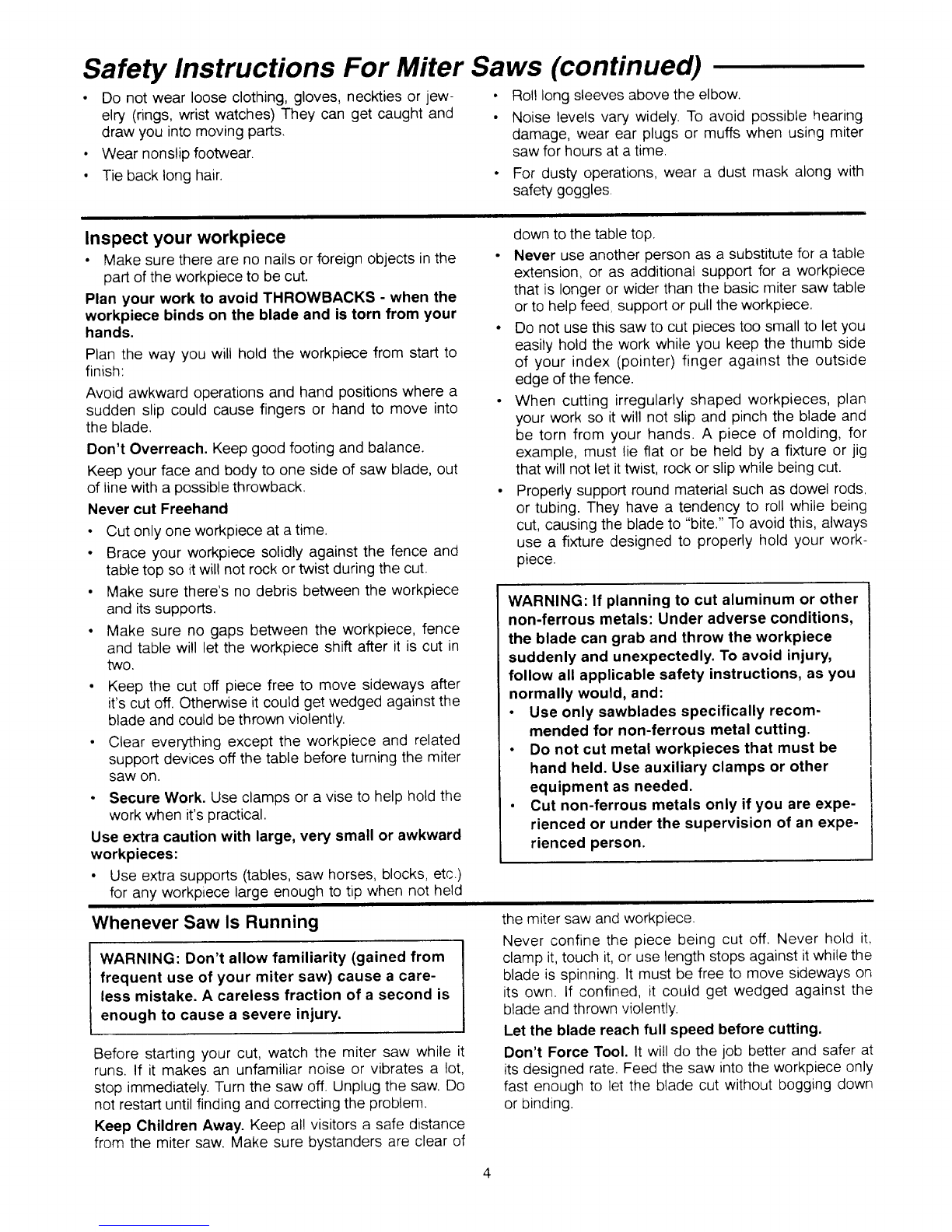 Safety Instructions For Miter Saws (continued)

• Do not wear loose clothing, gloves, neckties or jewelry (rings, wrist watches) They can get caught and draw you into moving parts.
• Wear nonslip footwear.
• Tie back long hair.
• Roll long sleeves above the elbow.
• Noise levels vary widely. To avoid possible hearing damage, wear ear plugs or muffs when using miter saw for hours at a time.
• For dusty operations, wear a dust mask along with safety goggles.

Inspect your workpiece

• Make sure there are no nails or foreign objects in the part of the workpiece to be cut.

Plan your work to avoid THROWBACKS - when the workpiece binds on the blade and is torn from your hands.

Plan the way you will hold the workpiece from start to finish:

Avoid awkward operations and hand positions where a sudden slip could cause fingers or hand to move into the blade.

Don't Overreach. Keep good footing and balance.

Keep your face and body to one side of saw blade, out of line with a possible throwback.

Never cut Freehand

• Cut only one workpiece at a time.
• Brace your workpiece solidly against the fence and table top so it will not rock or twist during the cut.
• Make sure there's no debris between the workpiece and its supports.
• Make sure no gaps between the workpiece, fence and table will let the workpiece shift after it is cut in two.
• Keep the cut off piece free to move sideways after it's cut off. Otherwise it could get wedged against the blade and could be thrown violently.
• Clear everything except the workpiece and related support devices off the table before turning the miter saw on.
• Secure Work. Use clamps or a vise to help hold the work when it's practical.

Use extra caution with large, very small or awkward workpieces:

• Use extra supports (tables, saw horses, blocks, etc.) for any workpiece large enough to tip when not held down to the table top.
• Never use another person as a substitute for a table extension, or as additional support for a workpiece that is longer or wider than the basic miter saw table or to help feed, support or pull the workpiece.
• Do not use this saw to cut pieces too small to let you easily hold the work while you keep the thumb side of your index (pointer) finger against the outside edge of the fence.
• When cutting irregularly shaped workpieces, plan your work so it will not slip and pinch the blade and be torn from your hands. A piece of molding, for example, must lie flat or be held by a fixture or jig that will not let it twist, rock or slip while being cut.
• Properly support round material such as dowel rods, or tubing. They have a tendency to roll while being cut, causing the blade to "bite." To avoid this, always use a fixture designed to properly hold your workpiece.

WARNING: If planning to cut aluminum or other non-ferrous metals: Under adverse conditions, the blade can grab and throw the workpiece suddenly and unexpectedly. To avoid injury, follow all applicable safety instructions, as you normally would, and:
• Use only sawblades specifically recommended for non-ferrous metal cutting.
• Do not cut metal workpieces that must be hand held. Use auxiliary clamps or other equipment as needed.
• Cut non-ferrous metals only if you are experienced or under the supervision of an experienced person.

Whenever Saw Is Running

WARNING: Don't allow familiarity (gained from frequent use of your miter saw) cause a careless mistake. A careless fraction of a second is enough to cause a severe injury.

Before starting your cut, watch the miter saw while it runs. If it makes an unfamiliar noise or vibrates a lot, stop immediately. Turn the saw off. Unplug the saw. Do not restart until finding and correcting the problem.

Keep Children Away. Keep all visitors a safe distance from the miter saw. Make sure bystanders are clear of the miter saw and workpiece.

Never confine the piece being cut off. Never hold it, clamp it, touch it, or use length stops against it while the blade is spinning. It must be free to move sideways on its own. If confined, it could get wedged against the blade and thrown violently.

Let the blade reach full speed before cutting.

Don't Force Tool. It will do the job better and safer at its designed rate. Feed the saw into the workpiece only fast enough to let the blade cut without bogging down or binding.

4